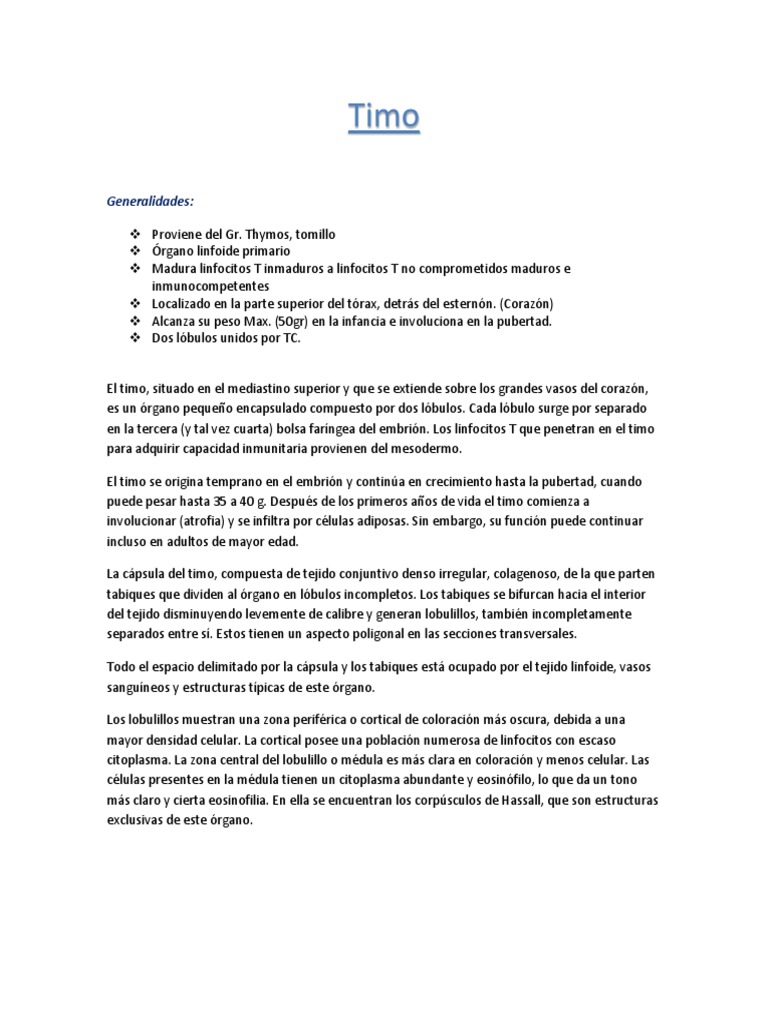 Timo

Generalidades:

❖ Proviene del Gr. Thymos, tomillo
❖ Órgano linfoide primario
❖ Madura linfocitos T inmaduros a linfocitos T no comprometidos maduros e inmunocompetentes
❖ Localizado en la parte superior del tórax, detrás del esternón. (Corazón)
❖ Alcanza su peso Max. (50gr) en la infancia e involuciona en la pubertad.
❖ Dos lóbulos unidos por TC.

El timo, situado en el mediastino superior y que se extiende sobre los grandes vasos del corazón, es un órgano pequeño encapsulado compuesto por dos lóbulos. Cada lóbulo surge por separado en la tercera (y tal vez cuarta) bolsa faríngea del embrión. Los linfocitos T que penetran en el timo para adquirir capacidad inmunitaria provienen del mesodermo.

El timo se origina temprano en el embrión y continúa en crecimiento hasta la pubertad, cuando puede pesar hasta 35 a 40 g. Después de los primeros años de vida el timo comienza a involucionar (atrofia) y se infiltra por células adiposas. Sin embargo, su función puede continuar incluso en adultos de mayor edad.

La cápsula del timo, compuesta de tejido conjuntivo denso irregular, colagenoso, de la que parten tabiques que dividen al órgano en lóbulos incompletos. Los tabiques se bifurcan hacia el interior del tejido disminuyendo levemente de calibre y generan lobulillos, también incompletamente separados entre sí. Estos tienen un aspecto poligonal en las secciones transversales.

Todo el espacio delimitado por la cápsula y los tabiques está ocupado por el tejido linfoide, vasos sanguíneos y estructuras típicas de este órgano.

Los lobulillos muestran una zona periférica o cortical de coloración más oscura, debida a una mayor densidad celular. La cortical posee una población numerosa de linfocitos con escaso citoplasma. La zona central del lobulillo o médula es más clara en coloración y menos celular. Las células presentes en la médula tienen un citoplasma abundante y eosinófilo, lo que da un tono más claro y cierta eosinofilia. En ella se encuentran los corpúsculos de Hassall, que son estructuras exclusivas de este órgano.